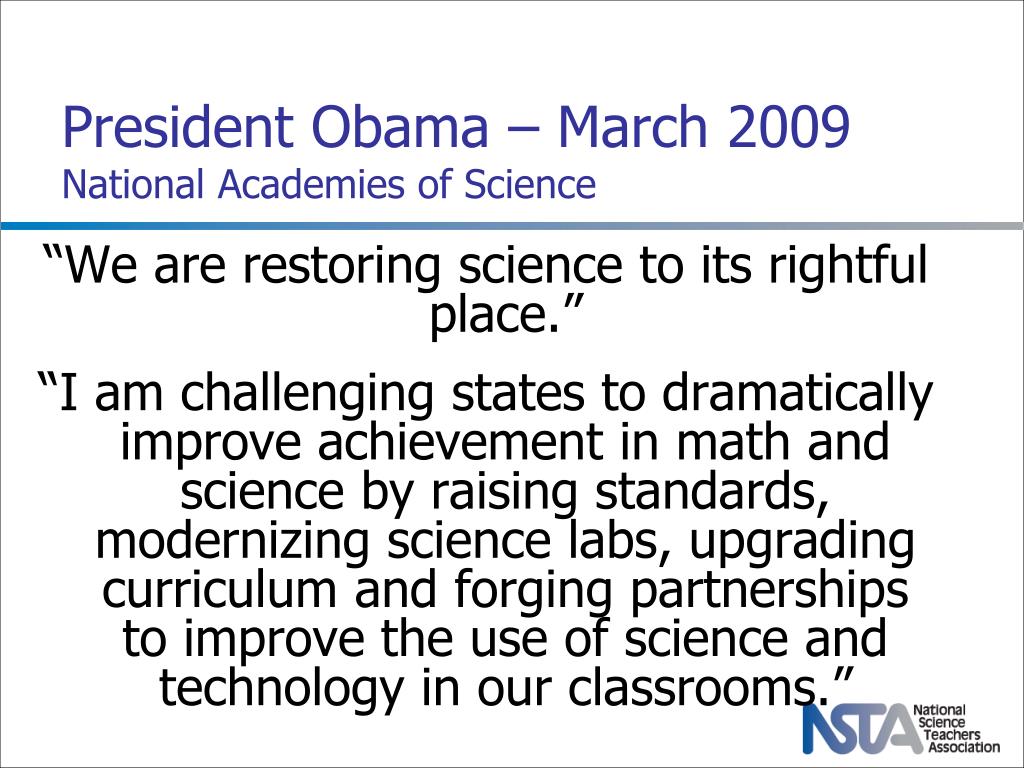 President Obama – March 2009
National Academies of Science

“We are restoring science to its rightful place.”

“I am challenging states to dramatically improve achievement in math and science by raising standards, modernizing science labs, upgrading curriculum and forging partnerships to improve the use of science and technology in our classrooms.”

NSTA National Science Teachers Association